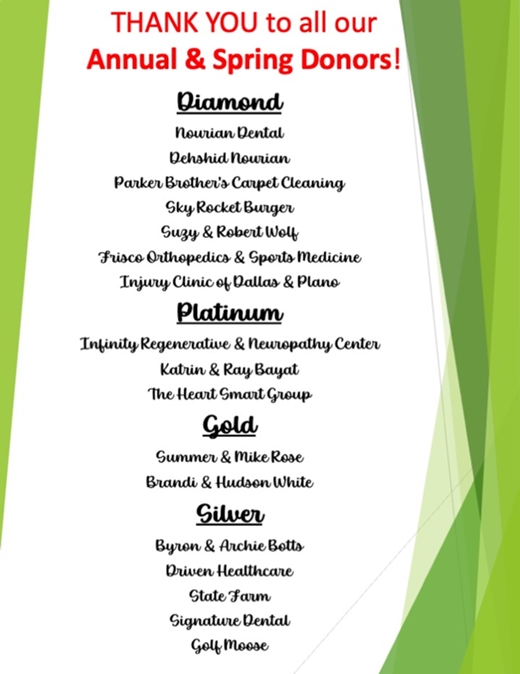 THANK YOU to all our
Annual & Spring Donors!

Diamond

Nourian Dental
Dehshid Nourian
Parker Brother's Carpet Cleaning
Sky Rocket Burger
Suzy & Robert Wolf
Frisco Orthopedics & Sports Medicine
Injury Clinic of Dallas & Plano

Platinum

Infinity Regenerative & Neuropathy Center
Katrin & Ray Bayat
The Heart Smart Group

Gold

Summer & Mike Rose
Brandi & Hudson White

Silver

Byron & Archie Botts
Driven Healthcare
State Farm
Signature Dental
Golf Moose